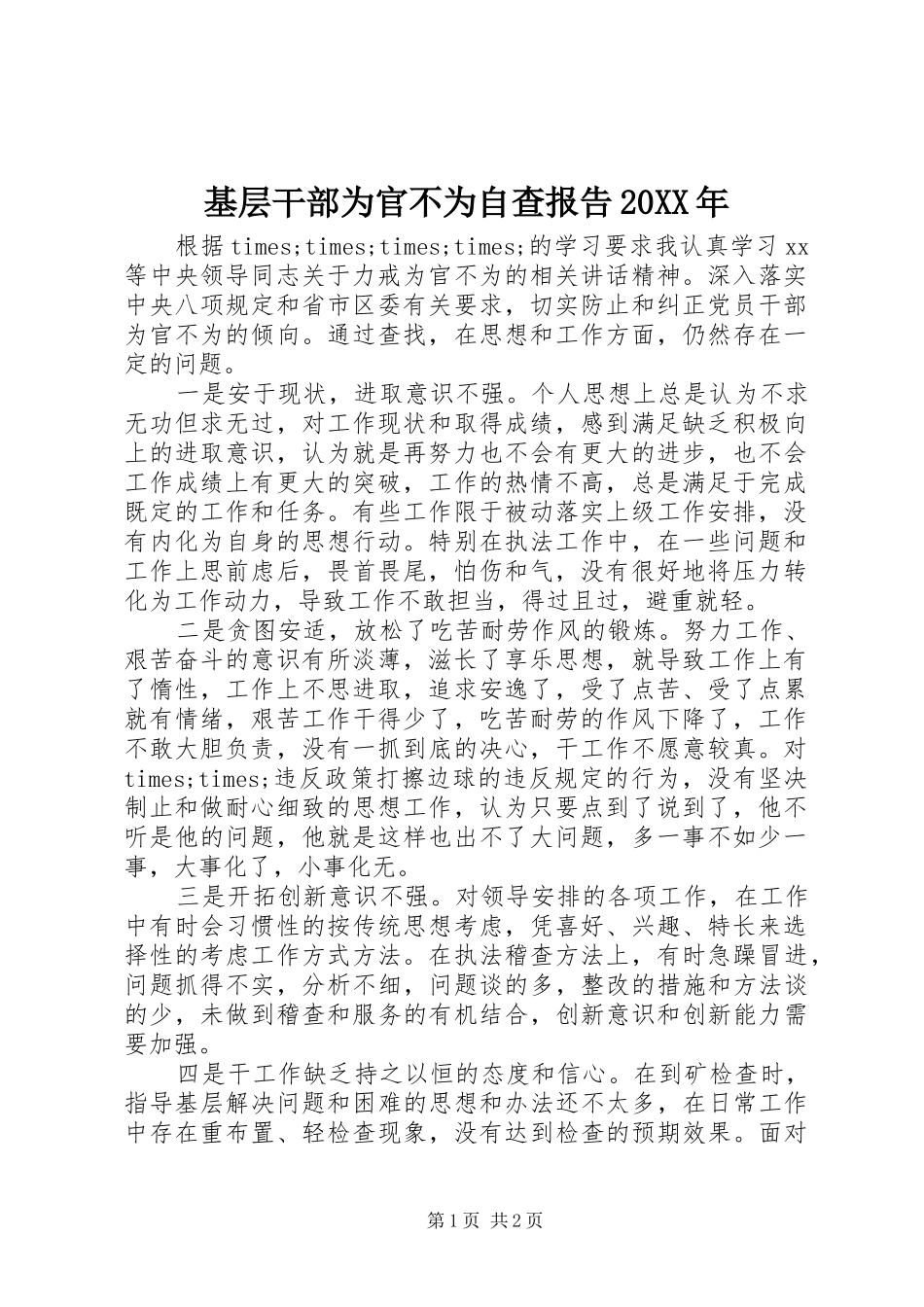 基层干部为官不为自查报告20XX年

根据times;times;times;times;的学习要求我认真学习xx等中央领导同志关于力戒为官不为的相关讲话精神。深入落实中央八项规定和省市区委有关要求，切实防止和纠正党员干部为官不为的倾向。通过查找，在思想和工作方面，仍然存在一定的问题。

一是安于现状，进取意识不强。个人思想上总是认为不求无功但求无过，对工作现状和取得成绩，感到满足缺乏积极向上的进取意识，认为就是再努力也不会有更大的进步，也不会工作成绩上有更大的突破，工作的热情不高，总是满足于完成既定的工作和任务。有些工作限于被动落实上级工作安排，没有内化为自身的思想行动。特别在执法工作中，在一些问题和工作上思前虑后，畏首畏尾，怕伤和气，没有很好地将压力转化为工作动力，导致工作不敢担当，得过且过，避重就轻。

二是贪图安适，放松了吃苦耐劳作风的锻炼。努力工作、艰苦奋斗的意识有所淡薄，滋长了享乐思想，就导致工作上有了惰性，工作上不思进取，追求安逸了，受了点苦、受了点累就有情绪，艰苦工作干得少了，吃苦耐劳的作风下降了，工作不敢大胆负责，没有一抓到底的决心，干工作不愿意较真。对times;times;违反政策打擦边球的违反规定的行为，没有坚决制止和做耐心细致的思想工作，认为只要点到了说到了，他不听是他的问题，他就是这样也出不了大问题，多一事不如少一事，大事化了，小事化无。

三是开拓创新意识不强。对领导安排的各项工作，在工作中有时会习惯性的按传统思想考虑，凭喜好、兴趣、特长来选择性的考虑工作方式方法。在执法稽查方法上，有时急躁冒进，问题抓得不实，分析不细，问题谈的多，整改的措施和方法谈的少，未做到稽查和服务的有机结合，创新意识和创新能力需要加强。

四是干工作缺乏持之以恒的态度和信心。在到矿检查时，指导基层解决问题和困难的思想和办法还不太多，在日常工作中存在重布置、轻检查现象，没有达到检查的预期效果。面对

第1页 共2页